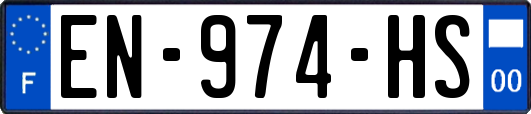 F
EN-974-HS
00